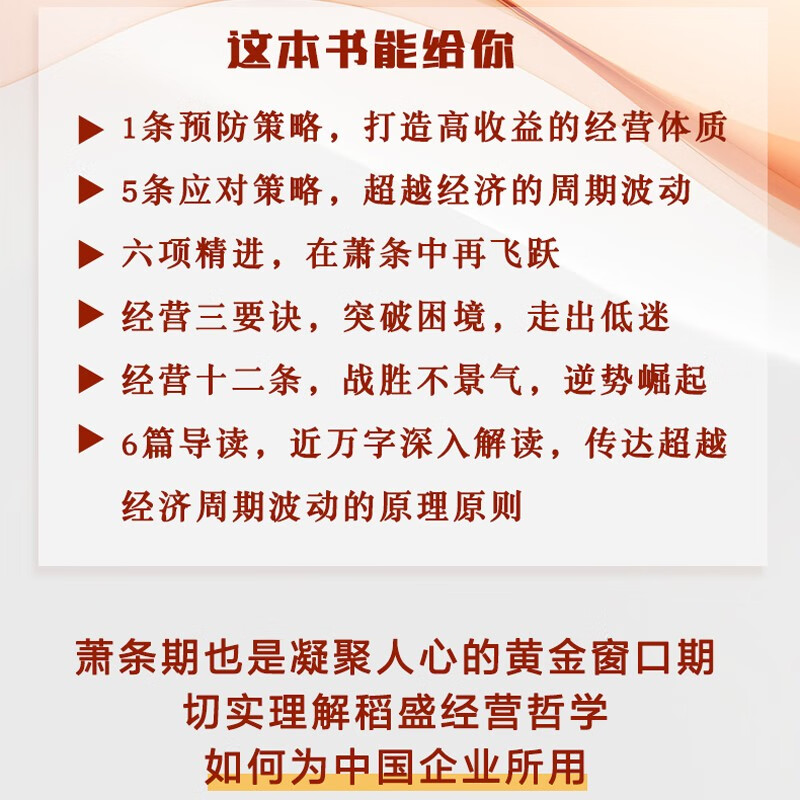 这本书能给你

▶ 1条预防策略，打造高收益的经营体质

▶ 5条应对策略，超越经济的周期波动

▶ 六项精进，在萧条中再飞跃

▶ 经营三要诀，突破困境，走出低迷

▶ 经营十二条，战胜不景气，逆势崛起

▶ 6篇导读，近万字深入解读，传达超越经济周期波动的原理原则

萧条期也是凝聚人心的黄金窗口期
切实理解稻盛经营哲学
如何为中国企业所用